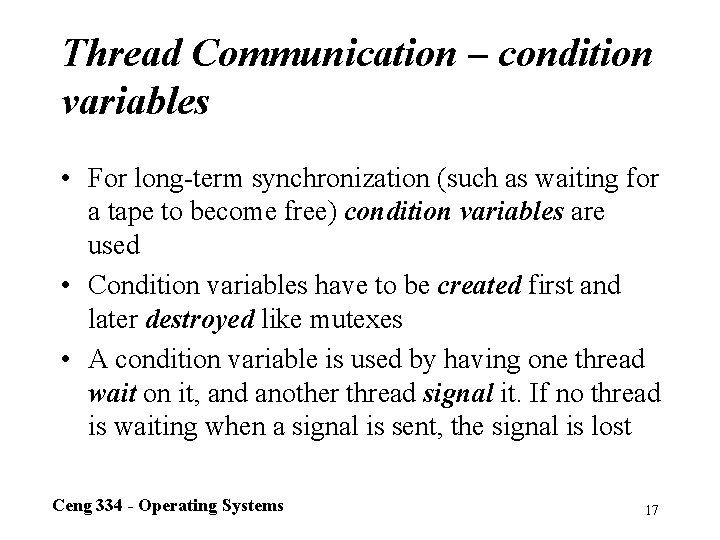 Thread Communication – condition variables

• For long-term synchronization (such as waiting for a tape to become free) condition variables are used

• Condition variables have to be created first and later destroyed like mutexes

• A condition variable is used by having one thread wait on it, and another thread signal it. If no thread is waiting when a signal is sent, the signal is lost

Ceng 334 - Operating Systems

17